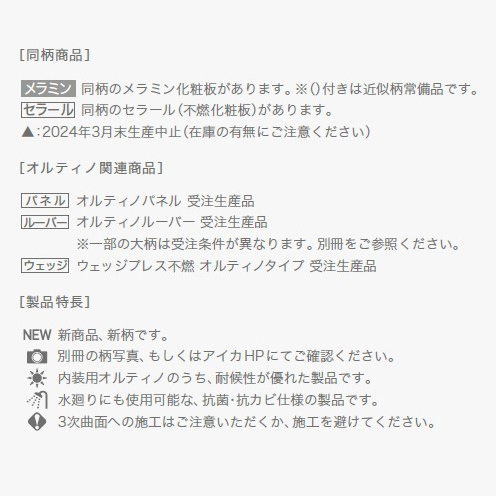 [同柄商品]

メラミン 同柄のメラミン化粧板があります。※()付きは近似柄常備品です。
セラール 同柄のセラール(不燃化粧板)があります。
▲:2024年3月末生産中止(在庫の有無にご注意ください)

[オルティノ関連商品]

パネル オルティノパネル 受注生産品
ルーバー オルティノルーバー 受注生産品
※一部の大柄は受注条件が異なります。別冊をご参照ください。
ウェッジ ウェッジプレス不燃 オルティノタイプ 受注生産品

[製品特長]

NEW 新商品、新柄です。
別冊の柄写真、もしくはアイカHPにてご確認ください。
内装用オルティノのうち、耐候性が優れた製品です。
水廻りにも使用可能な、抗菌・抗カビ仕様の製品です。
3次曲面への施工はご注意いただくか、施工を避けてください。